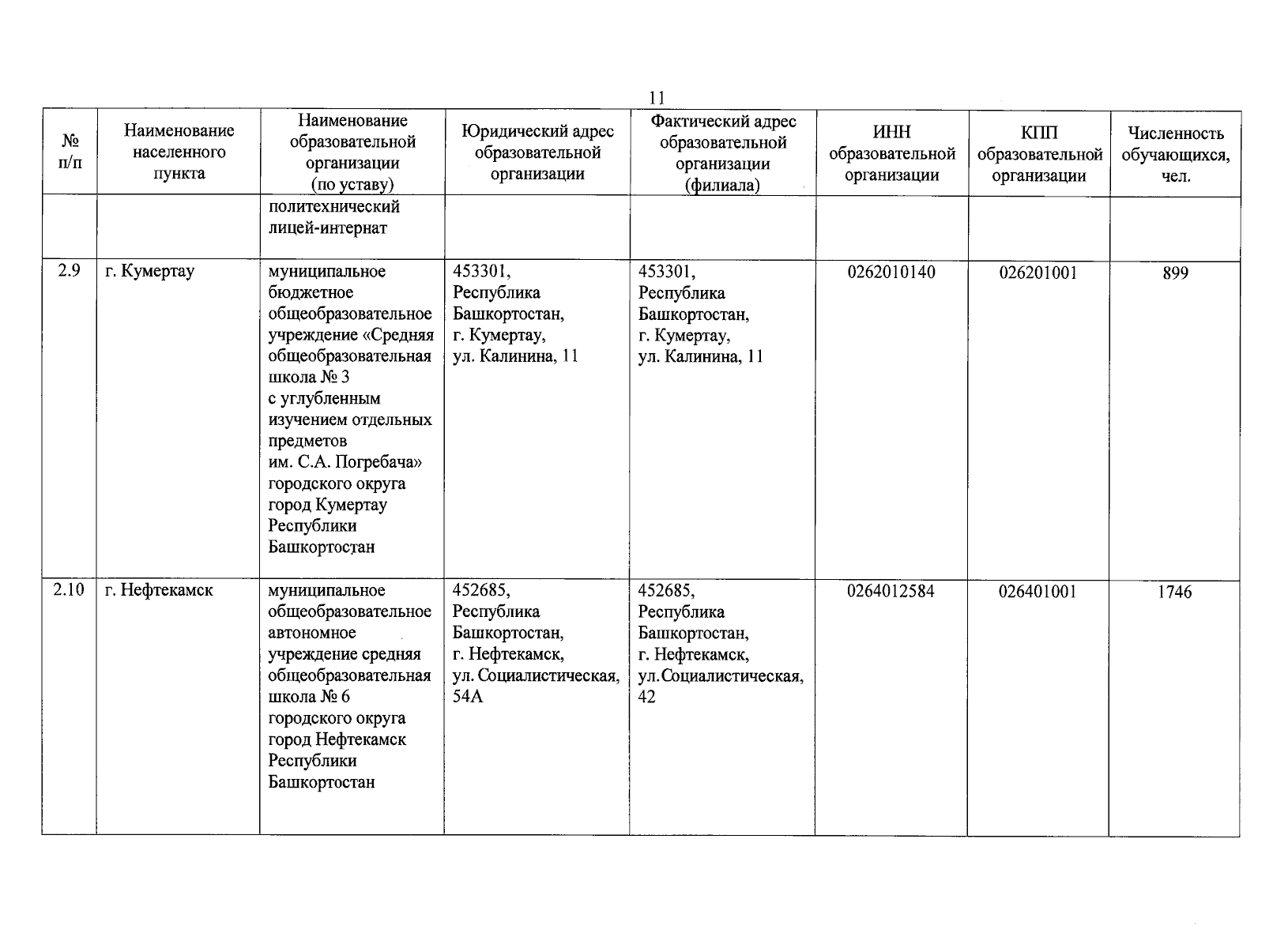 11

| № п/п | Наименование населенного пункта | Наименование образовательной организации (по уставу) | Юридический адрес образовательной организации | Фактический адрес образовательной организации (филиала) | ИНН образовательной организации | КПП образовательной организации | Численность обучающихся, чел. |
|---|---|---|---|---|---|---|---|
| | | политехнический лицей-интернат | | | | | |
| 2.9 | г. Кумертау | муниципальное бюджетное общеобразовательное учреждение «Средняя общеобразовательная школа № 3 с углубленным изучением отдельных предметов им. С.А. Погребача» городского округа город Кумертау Республики Башкортостан | 453301, Республика Башкортостан, г. Кумертау, ул. Калинина, 11 | 453301, Республика Башкортостан, г. Кумертау, ул. Калинина, 11 | 0262010140 | 026201001 | 899 |
| 2.10 | г. Нефтекамск | муниципальное общеобразовательное автономное учреждение средняя общеобразовательная школа № 6 городского округа город Нефтекамск Республики Башкортостан | 452685, Республика Башкортостан, г. Нефтекамск, ул. Социалистическая, 54А | 452685, Республика Башкортостан, г. Нефтекамск, ул.Социалистическая, 42 | 0264012584 | 026401001 | 1746 |